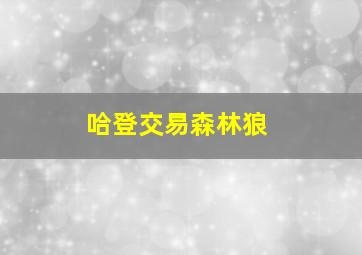 哈登交易森林狼